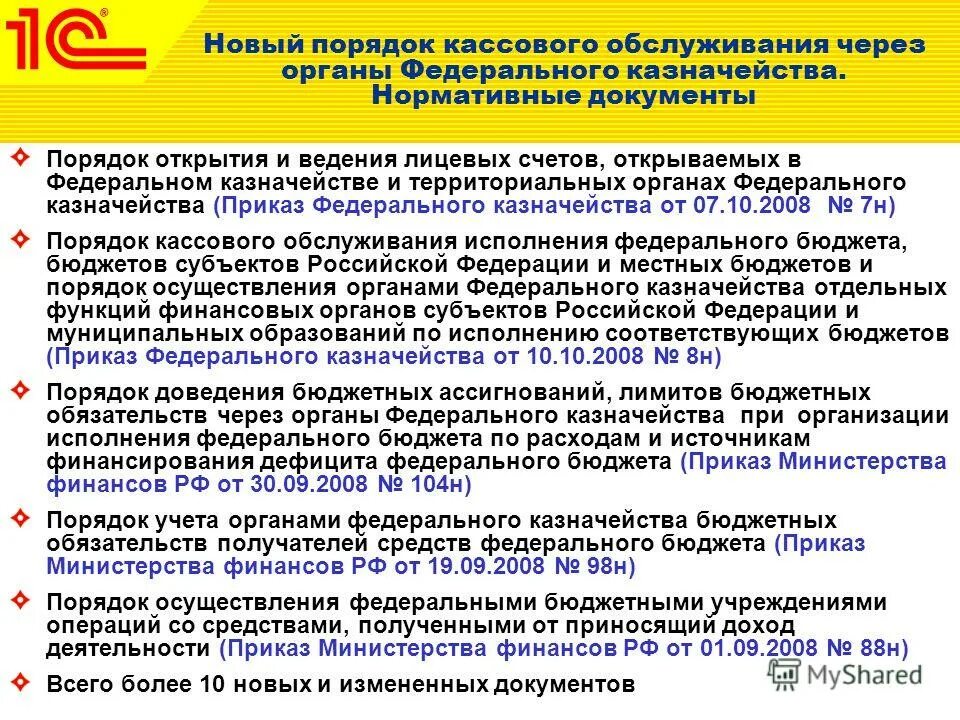 1С®

Новый порядок кассового обслуживания через органы Федерального казначейства. Нормативные документы

Порядок открытия и ведения лицевых счетов, открываемых в Федеральном казначействе и территориальных органах Федерального казначейства (Приказ Федерального казначейства от 07.10.2008 № 7н)

Порядок кассового обслуживания исполнения федерального бюджета, бюджетов субъектов Российской Федерации и местных бюджетов и порядок осуществления органами Федерального казначейства отдельных функций финансовых органов субъектов Российской Федерации и муниципальных образований по исполнению соответствующих бюджетов (Приказ Федерального казначейства от 10.10.2008 № 8н)

Порядок доведения бюджетных ассигнований, лимитов бюджетных обязательств через органы Федерального казначейства при организации исполнения федерального бюджета по расходам и источникам финансирования дефицита федерального бюджета (Приказ Министерства финансов РФ от 30.09.2008 № 104н)

Порядок учета органами федерального казначейства бюджетных обязательств получателей средств федерального бюджета (Приказ Министерства финансов РФ от 19.09.2008 № 98н)

Порядок осуществления федеральными бюджетными учреждениями операций со средствами, полученными от приносящий доход деятельности (Приказ Министерства финансов РФ от 01.09.2008 № 88н)

Всего более 10 новых и измененных документов

MyShared